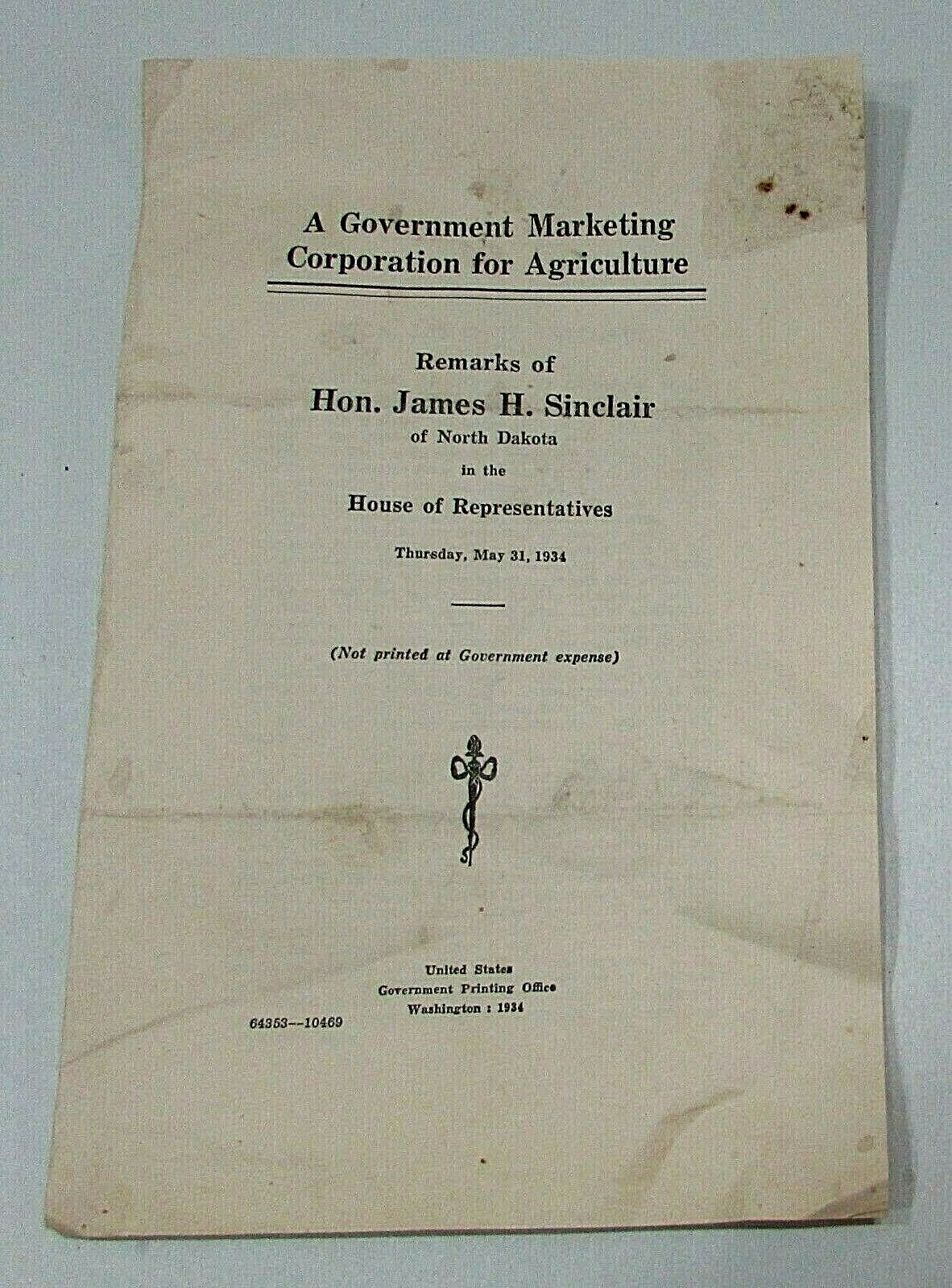 A Government Marketing Corporation for Agriculture

Remarks of

Hon. James H. Sinclair

of North Dakota

in the

House of Representatives

Thursday, May 31, 1934

(Not printed at Government expense)

United States
Government Printing Office
Washington : 1934

64353--10469